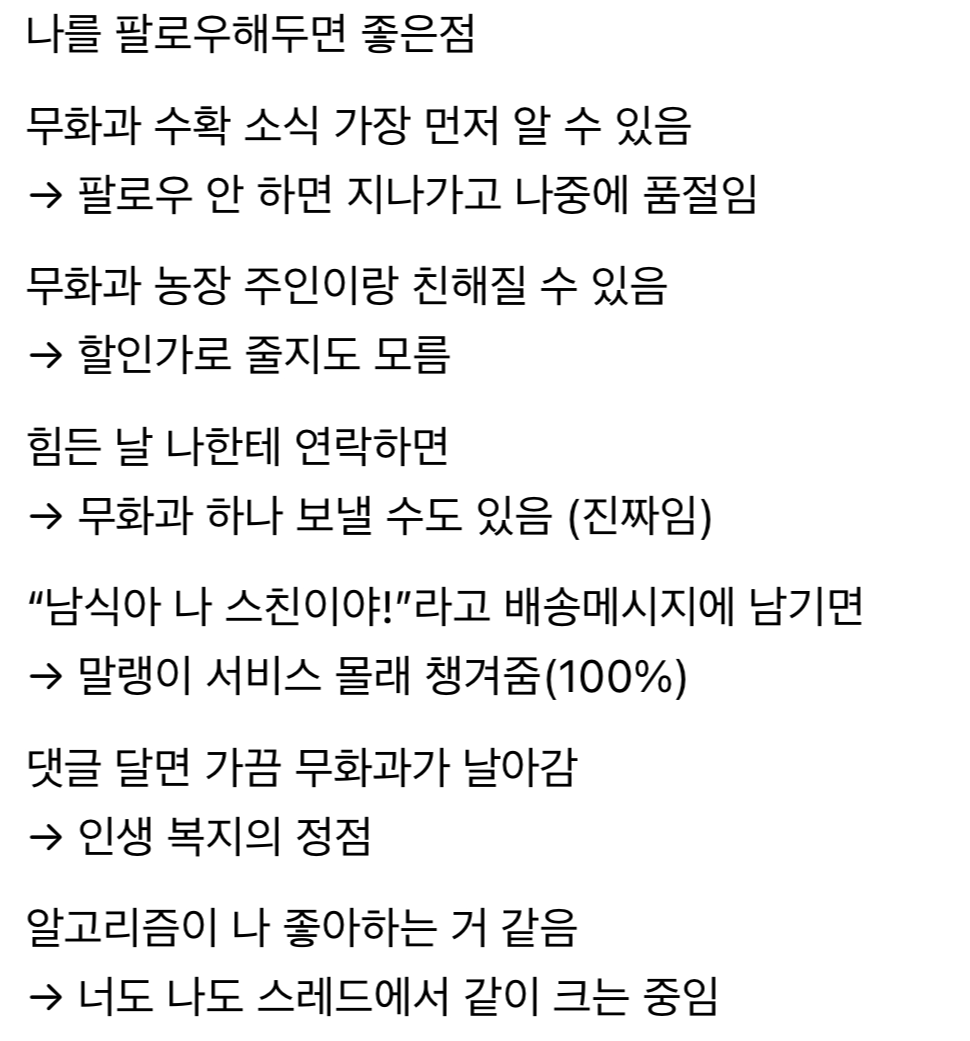 나를 팔로우해두면 좋은점

무화과 수확 소식 가장 먼저 알 수 있음
→ 팔로우 안 하면 지나가고 나중에 품절임

무화과 농장 주인이랑 친해질 수 있음
→ 할인가로 줄지도 모름

힘든 날 나한테 연락하면
→ 무화과 하나 보낼 수도 있음 (진짜임)

“남식아 나 스친이야!”라고 배송메시지에 남기면
→ 말랭이 서비스 몰래 챙겨줌(100%)

댓글 달면 가끔 무화과가 날아감
→ 인생 복지의 정점

알고리즘이 나 좋아하는 거 같음
→ 너도 나도 스레드에서 같이 크는 중임